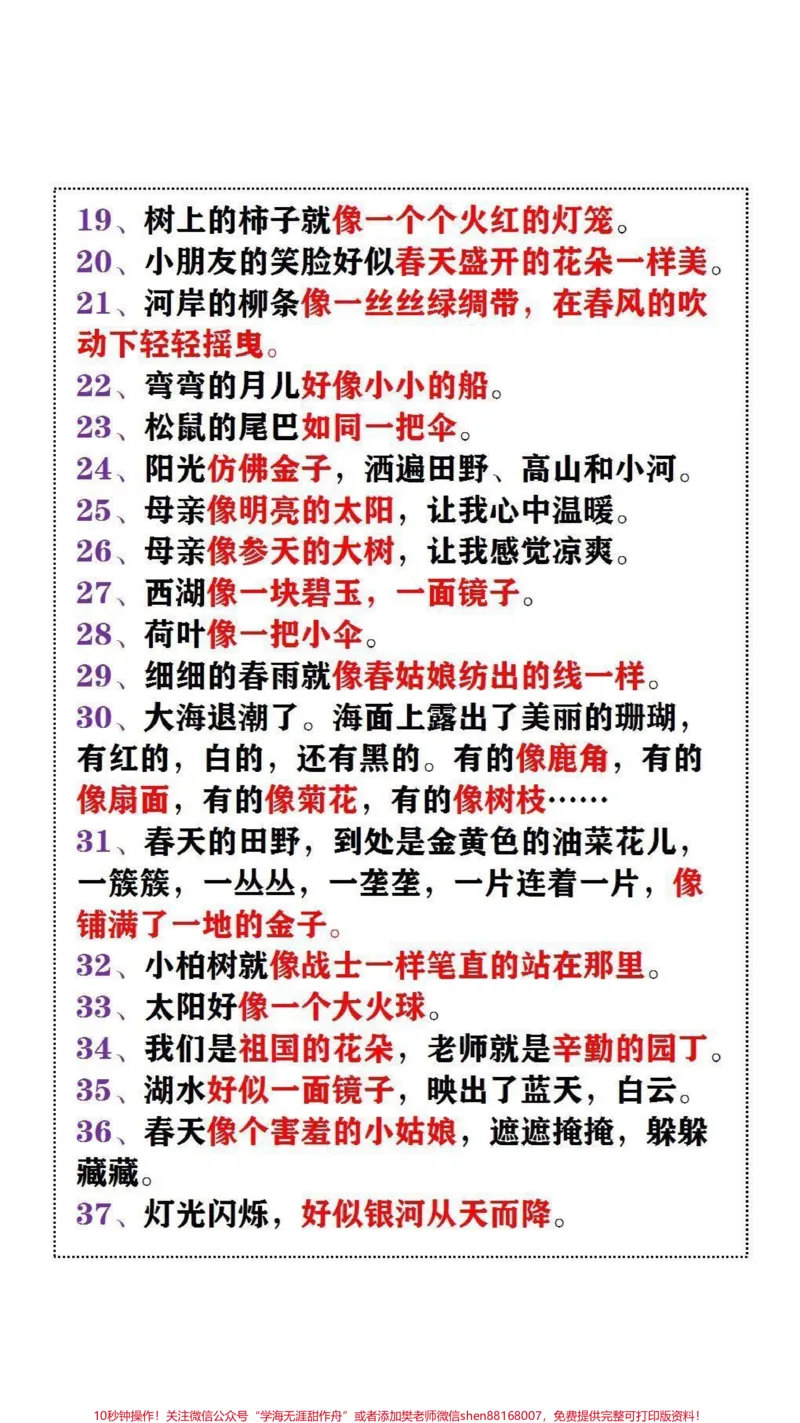 19、树上的柿子就像一个个火红的灯笼。

20、小朋友的笑脸好似春天盛开的花朵一样美。

21、河岸的柳条像一丝丝绿绸带，在春风的吹动下轻轻摇曳。

22、弯弯的月儿好像小小的船。

23、松鼠的尾巴如同一把伞。

24、阳光仿佛金子，洒遍田野、高山和小河。

25、母亲像明亮的太阳，让我心中温暖。

26、母亲像参天的大树，让我感觉凉爽。

27、西湖像一块碧玉，一面镜子。

28、荷叶像一把小伞。

29、细细的春雨就像春姑娘纺出的线一样。

30、大海退潮了。海面上露出了美丽的珊瑚，有红的，白的，还有黑的。有的像鹿角，有的像扇面，有的像菊花，有的像树枝……

31、春天的田野，到处是金黄色的油菜花儿，一簇簇，一丛丛，一垄垄，一片连着一片，像铺满了一地的金子。

32、小柏树就像战士一样笔直的站在那里。

33、太阳好像一个大火球。

34、我们是祖国的花朵，老师就是辛勤的园丁。

35、湖水好似一面镜子，映出了蓝天，白云。

36、春天像个害羞的小姑娘，遮遮掩掩，躲躲藏藏。

37、灯光闪烁，好似银河从天而降。

10秒钟操作！关注微信公众号“学海无涯甜作舟”或者添加樊老师微信shen88168007，免费提供完整可打印版资料！